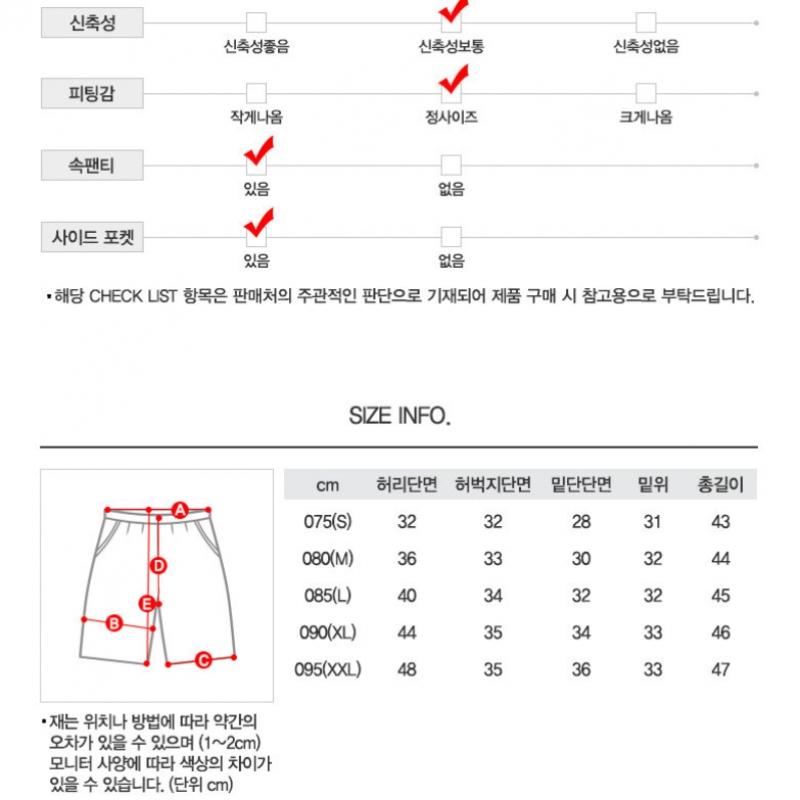 신축성
신축성좋음 신축성보통 신축성없음

피팅감
작게나옴 정사이즈 크게나옴

속팬티
있음 없음

사이드 포켓
있음 없음

• 해당 CHECK LIST 항목은 판매처의 주관적인 판단으로 기재되어 제품 구매 시 참고용으로 부탁드립니다.

SIZE INFO.

A
D
E
B
C

| cm | 허리단면 | 허벅지단면 | 밑단단면 | 밑위 | 총길이 |
|---|---|---|---|---|---|
| 075(S) | 32 | 32 | 28 | 31 | 43 |
| 080(M) | 36 | 33 | 30 | 32 | 44 |
| 085(L) | 40 | 34 | 32 | 32 | 45 |
| 090(XL) | 44 | 35 | 34 | 33 | 46 |
| 095(XXL) | 48 | 35 | 36 | 33 | 47 |

• 재는 위치나 방법에 따라 약간의 오차가 있을 수 있으며 (1~2cm) 모니터 사양에 따라 색상의 차이가 있을 수 있습니다. (단위 cm)